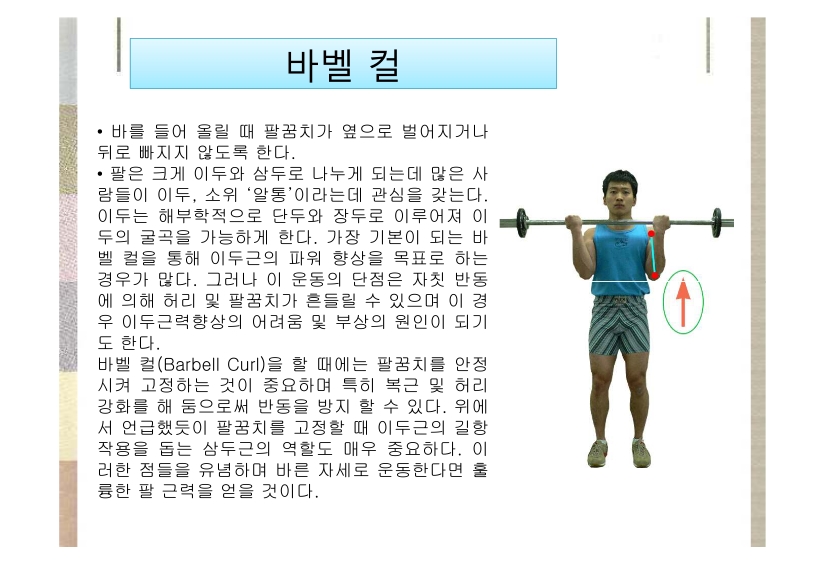 바벨 컬

• 바를 들어 올릴 때 팔꿈치가 옆으로 벌어지거나 뒤로 빠지지 않도록 한다.
• 팔은 크게 이두와 삼두로 나누게 되는데 많은 사람들이 이두, 소위 '알통'이라는데 관심을 갖는다. 이두는 해부학적으로 단두와 장두로 이루어져 이두의 굴곡을 가능하게 한다. 가장 기본이 되는 바벨 컬을 통해 이두근의 파워 향상을 목표로 하는 경우가 많다. 그러나 이 운동의 단점은 자칫 반동에 의해 허리 및 팔꿈치가 흔들릴 수 있으며 이 경우 이두근력향상의 어려움 및 부상의 원인이 되기도 한다.
바벨 컬(Barbell Curl)을 할 때에는 팔꿈치를 안정시켜 고정하는 것이 중요하며 특히 복근 및 허리 강화를 해 둠으로써 반동을 방지 할 수 있다. 위에서 언급했듯이 팔꿈치를 고정할 때 이두근의 길항작용을 돕는 삼두근의 역할도 매우 중요하다. 이러한 점들을 유념하며 바른 자세로 운동한다면 훌륭한 팔 근력을 얻을 것이다.